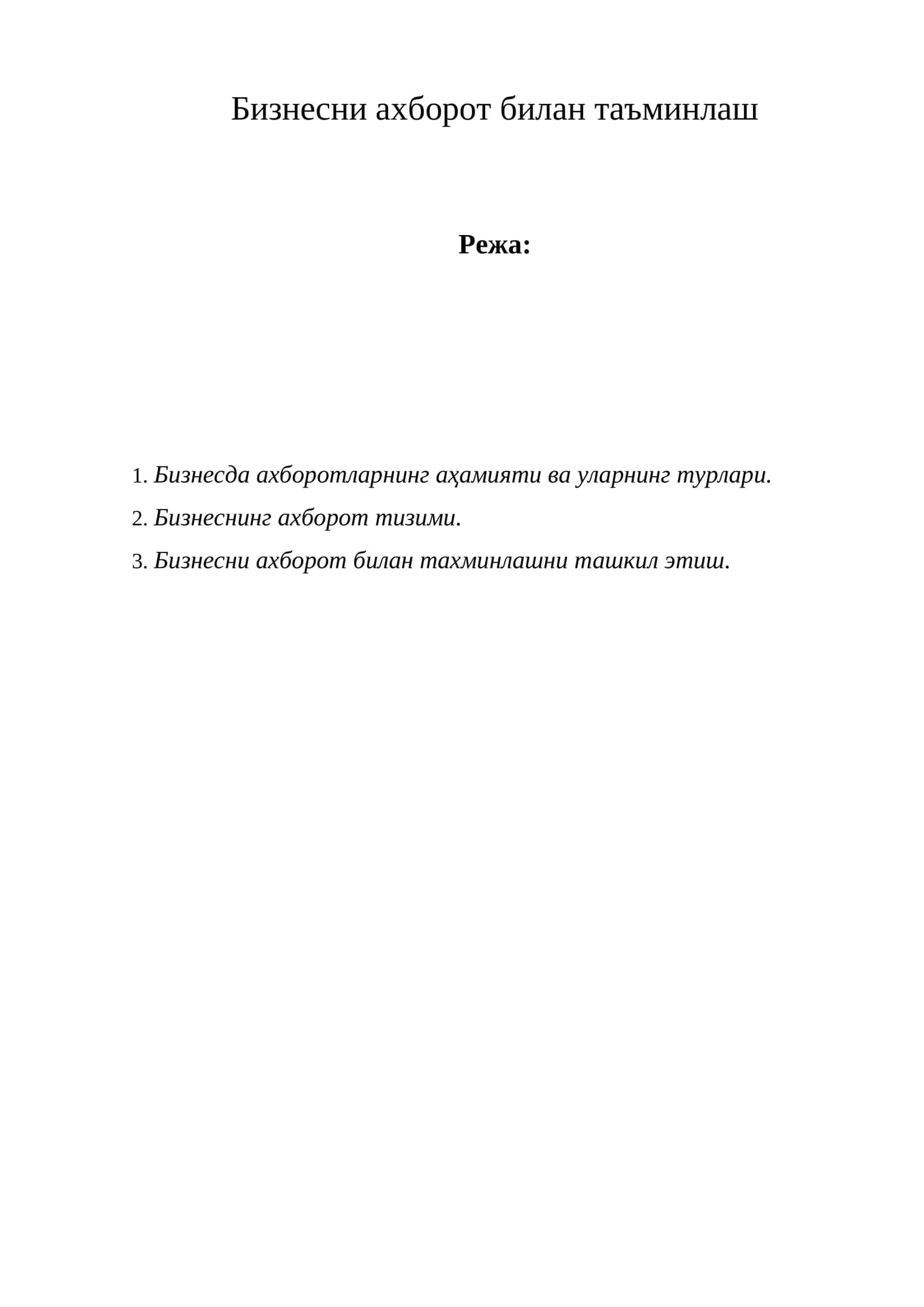 Бизнесни ахборот билан таъминлаш

Режа:

1. Бизнесда ахборотларнинг аҳамияти ва уларнинг турлари.
2. Бизнеснинг ахборот тизими.
3. Бизнесни ахборот билан тахминлашни ташкил этиш.